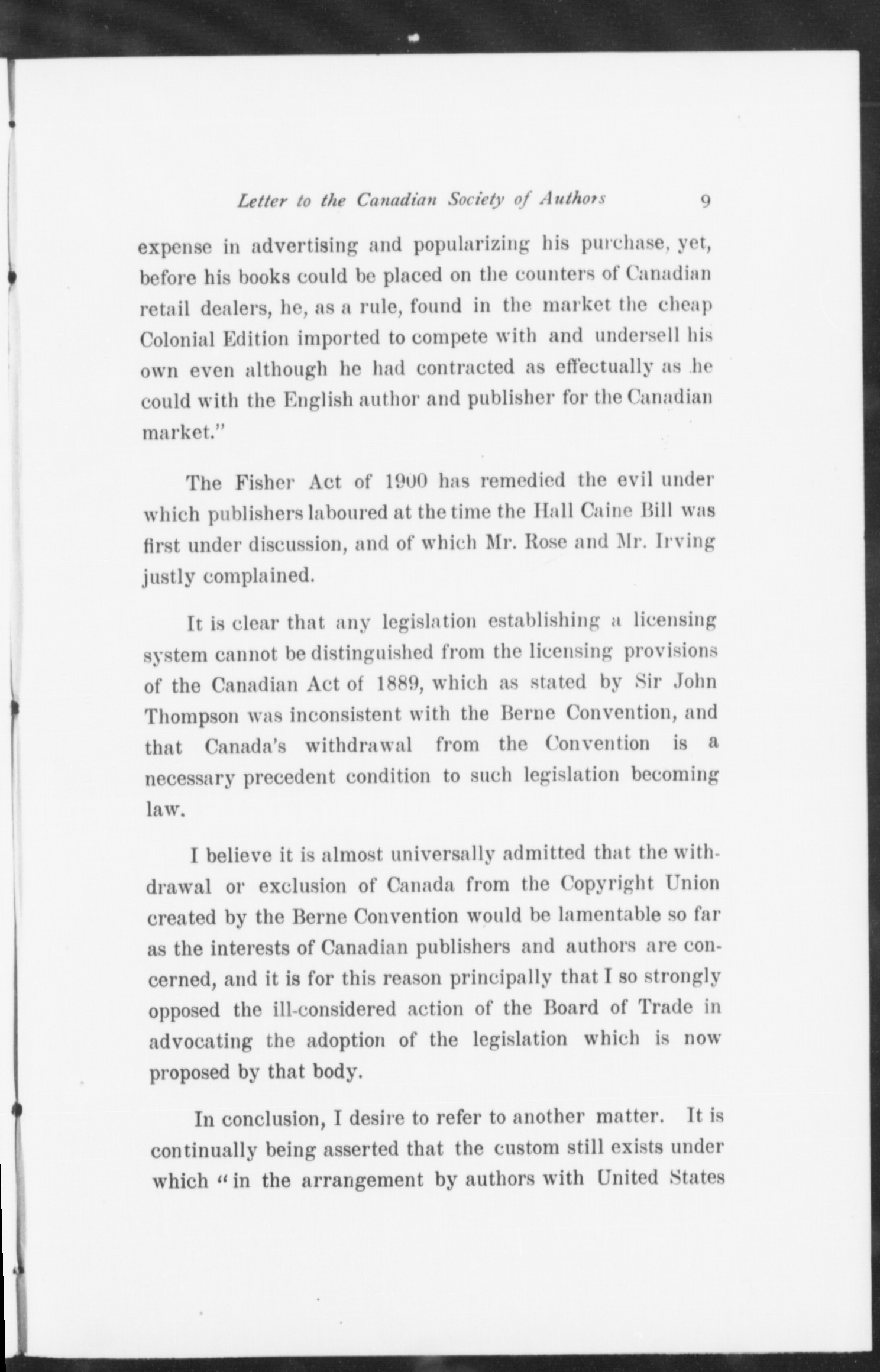 Letter to the Canadian Society of Authors 9

expense in advertising and popularizing his purchase, yet, before his books could be placed on the counters of Canadian retail dealers, he, as a rule, found in the market the cheap Colonial Edition imported to compete with and undersell his own even although he had contracted as effectually as he could with the English author and publisher for the Canadian market."

The Fisher Act of 1900 has remedied the evil under which publishers laboured at the time the Hall Caine Bill was first under discussion, and of which Mr. Rose and Mr. Irving justly complained.

It is clear that any legislation establishing a licensing system cannot be distinguished from the licensing provisions of the Canadian Act of 1889, which as stated by Sir John Thompson was inconsistent with the Berne Convention, and that Canada's withdrawal from the Convention is a necessary precedent condition to such legislation becoming law.

I believe it is almost universally admitted that the withdrawal or exclusion of Canada from the Copyright Union created by the Berne Convention would be lamentable so far as the interests of Canadian publishers and authors are concerned, and it is for this reason principally that I so strongly opposed the ill-considered action of the Board of Trade in advocating the adoption of the legislation which is now proposed by that body.

In conclusion, I desire to refer to another matter. It is continually being asserted that the custom still exists under which "in the arrangement by authors with United States